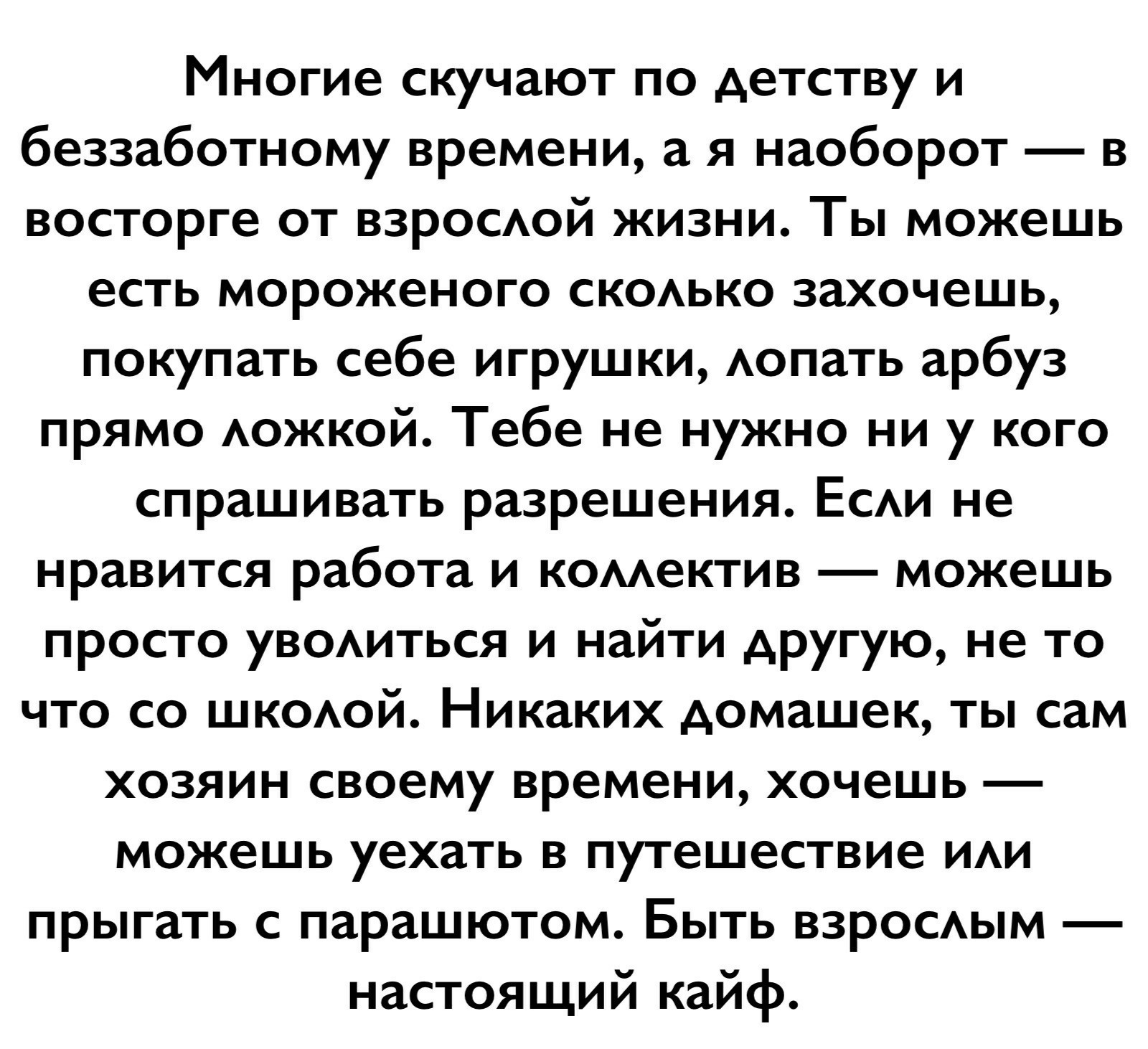 Многие скучают по детству и беззаботному времени, а я наоборот — в восторге от взрослой жизни. Ты можешь есть мороженого сколько захочешь, покупать себе игрушки, лопать арбуз прямо ложкой. Тебе не нужно ни у кого спрашивать разрешения. Если не нравится работа и коллектив — можешь просто уволиться и найти другую, не то что со школой. Никаких домашек, ты сам хозяин своему времени, хочешь — можешь уехать в путешествие или прыгать с парашютом. Быть взрослым — настоящий кайф.